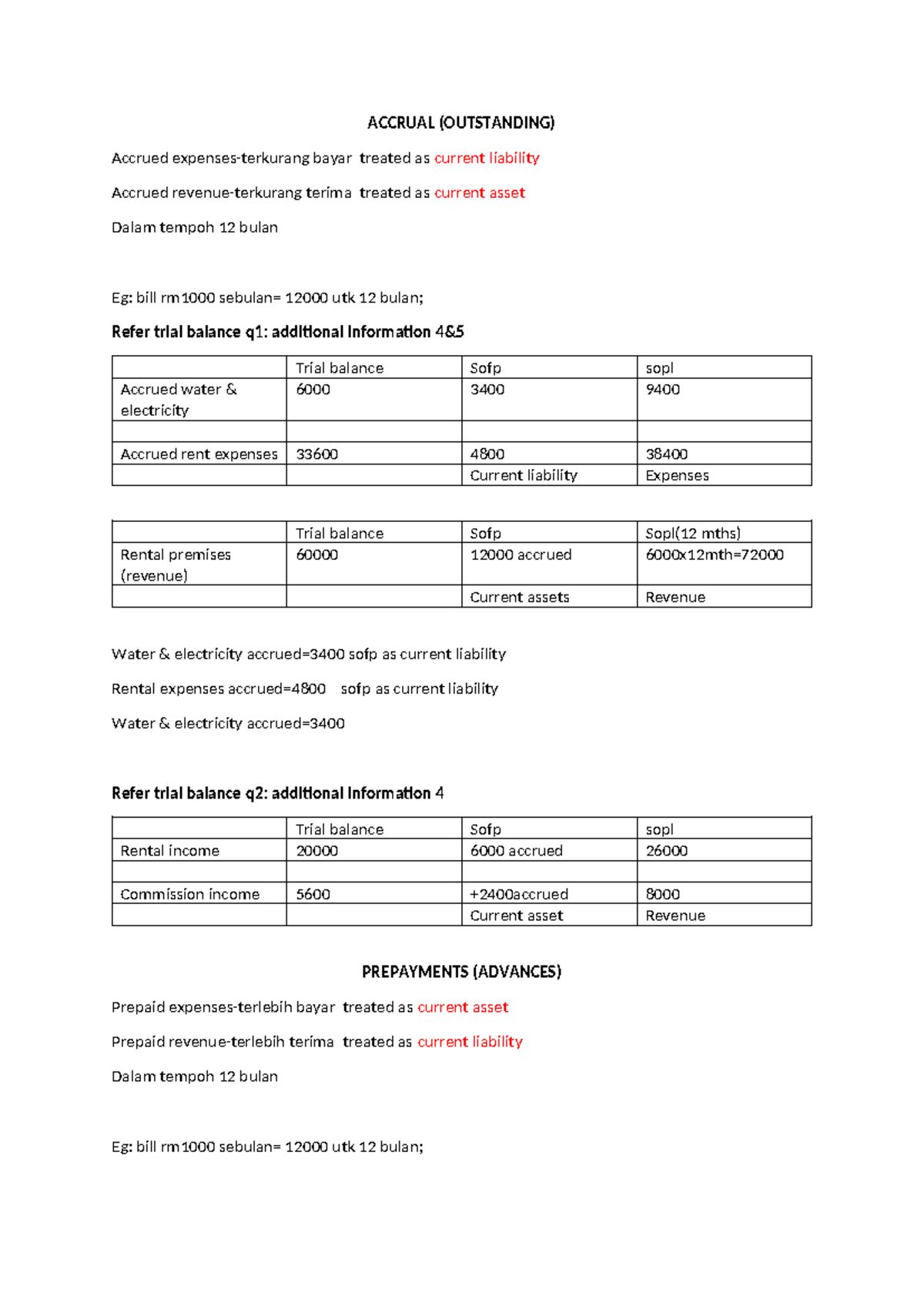 ACCRUAL (OUTSTANDING)

Accrued expenses-terkurang bayar treated as current liability

Accrued revenue-terkurang terima treated as current asset

Dalam tempoh 12 bulan

Eg: bill rm1000 sebulan= 12000 utk 12 bulan;

Refer trial balance q1: additional information 4&5

| | Trial balance | Sofp | sopl |
|---|---|---|---|
| Accrued water & electricity | 6000 | 3400 | 9400 |
| | | | |
| Accrued rent expenses | 33600 | 4800 | 38400 |
| | | Current liability | Expenses |

| | Trial balance | Sofp | Sopl(12 mths) |
|---|---|---|---|
| Rental premises (revenue) | 60000 | 12000 accrued | 6000x12mth=72000 |
| | | Current assets | Revenue |

Water & electricity accrued=3400 sofp as current liability

Rental expenses accrued=4800 sofp as current liability

Water & electricity accrued=3400

Refer trial balance q2: additional information 4

| | Trial balance | Sofp | sopl |
|---|---|---|---|
| Rental income | 20000 | 6000 accrued | 26000 |
| | | | |
| Commission income | 5600 | +2400accrued | 8000 |
| | | Current asset | Revenue |

PREPAYMENTS (ADVANCES)

Prepaid expenses-terlebih bayar treated as current asset

Prepaid revenue-terlebih terima treated as current liability

Dalam tempoh 12 bulan

Eg: bill rm1000 sebulan= 12000 utk 12 bulan;